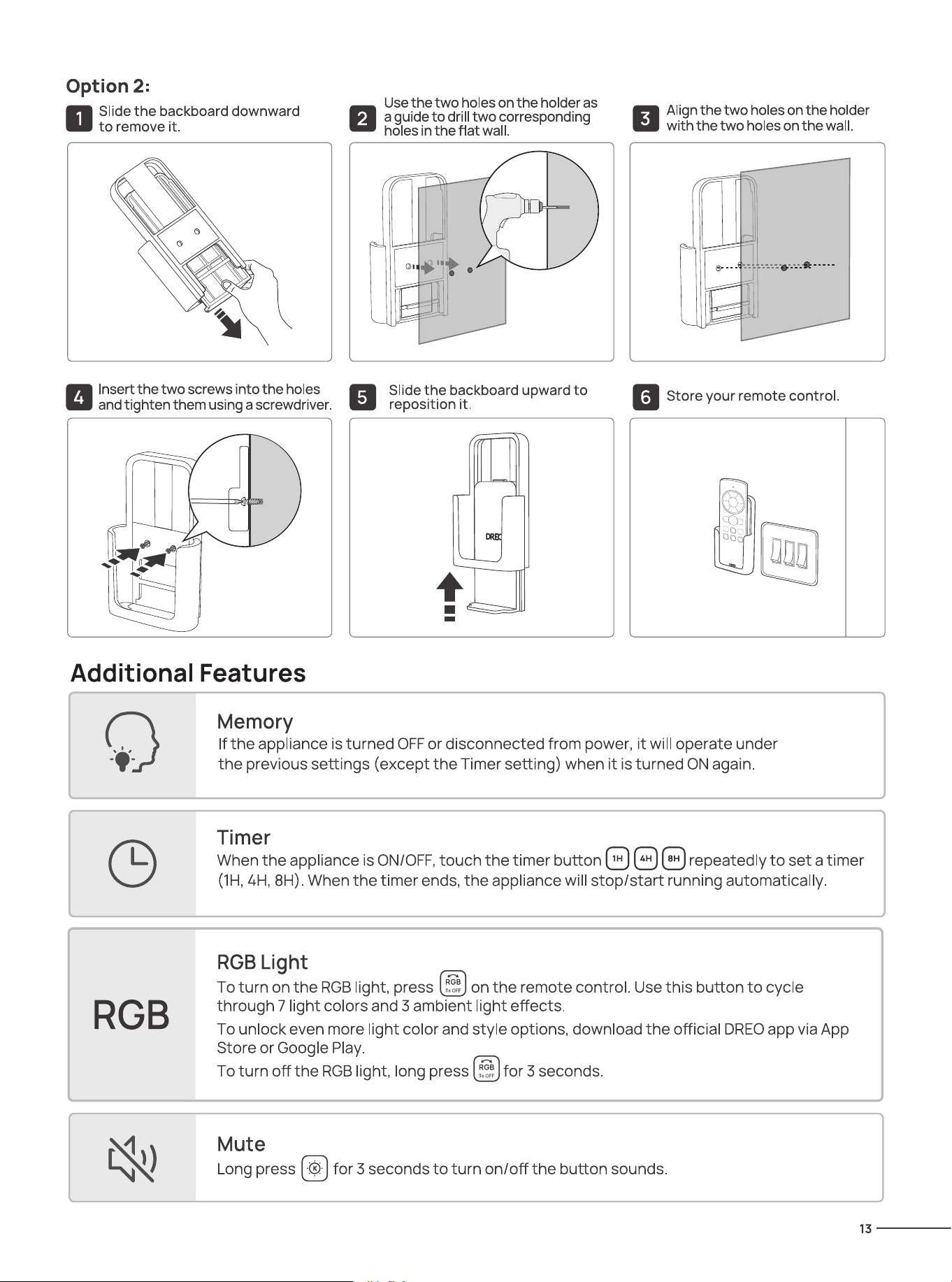 Option 2:

1 Slide the backboard downward to remove it.

2 Use the two holes on the holder as a guide to drill two corresponding holes in the flat wall.

3 Align the two holes on the holder with the two holes on the wall.

4 Insert the two screws into the holes and tighten them using a screwdriver.

5 Slide the backboard upward to reposition it.

DREO

6 Store your remote control.

Additional Features

Memory
If the appliance is turned OFF or disconnected from power, it will operate under the previous settings (except the Timer setting) when it is turned ON again.

Timer
When the appliance is ON/OFF, touch the timer button 1H 4H 8H repeatedly to set a timer (1H, 4H, 8H). When the timer ends, the appliance will stop/start running automatically.

RGB

RGB Light
To turn on the RGB light, press RGB 3s OFF on the remote control. Use this button to cycle through 7 light colors and 3 ambient light effects.
To unlock even more light color and style options, download the official DREO app via App Store or Google Play.
To turn off the RGB light, long press RGB 3s OFF for 3 seconds.

Mute
Long press for 3 seconds to turn on/off the button sounds.

13